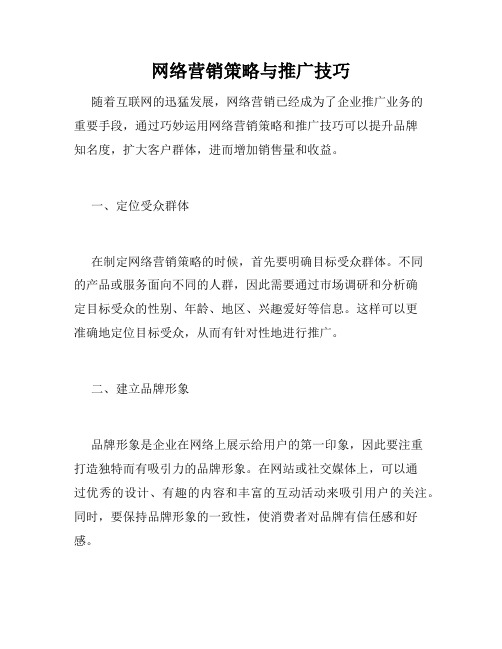 网络营销策略与推广技巧

随着互联网的迅猛发展，网络营销已经成为了企业推广业务的重要手段，通过巧妙运用网络营销策略和推广技巧可以提升品牌知名度，扩大客户群体，进而增加销售量和收益。

一、定位受众群体

在制定网络营销策略的时候，首先要明确目标受众群体。不同的产品或服务面向不同的人群，因此需要通过市场调研和分析确定目标受众的性别、年龄、地区、兴趣爱好等信息。这样可以更准确地定位目标受众，从而有针对性地进行推广。

二、建立品牌形象

品牌形象是企业在网络上展示给用户的第一印象，因此要注重打造独特而有吸引力的品牌形象。在网站或社交媒体上，可以通过优秀的设计、有趣的内容和丰富的互动活动来吸引用户的关注。同时，要保持品牌形象的一致性，使消费者对品牌有信任感和好感。